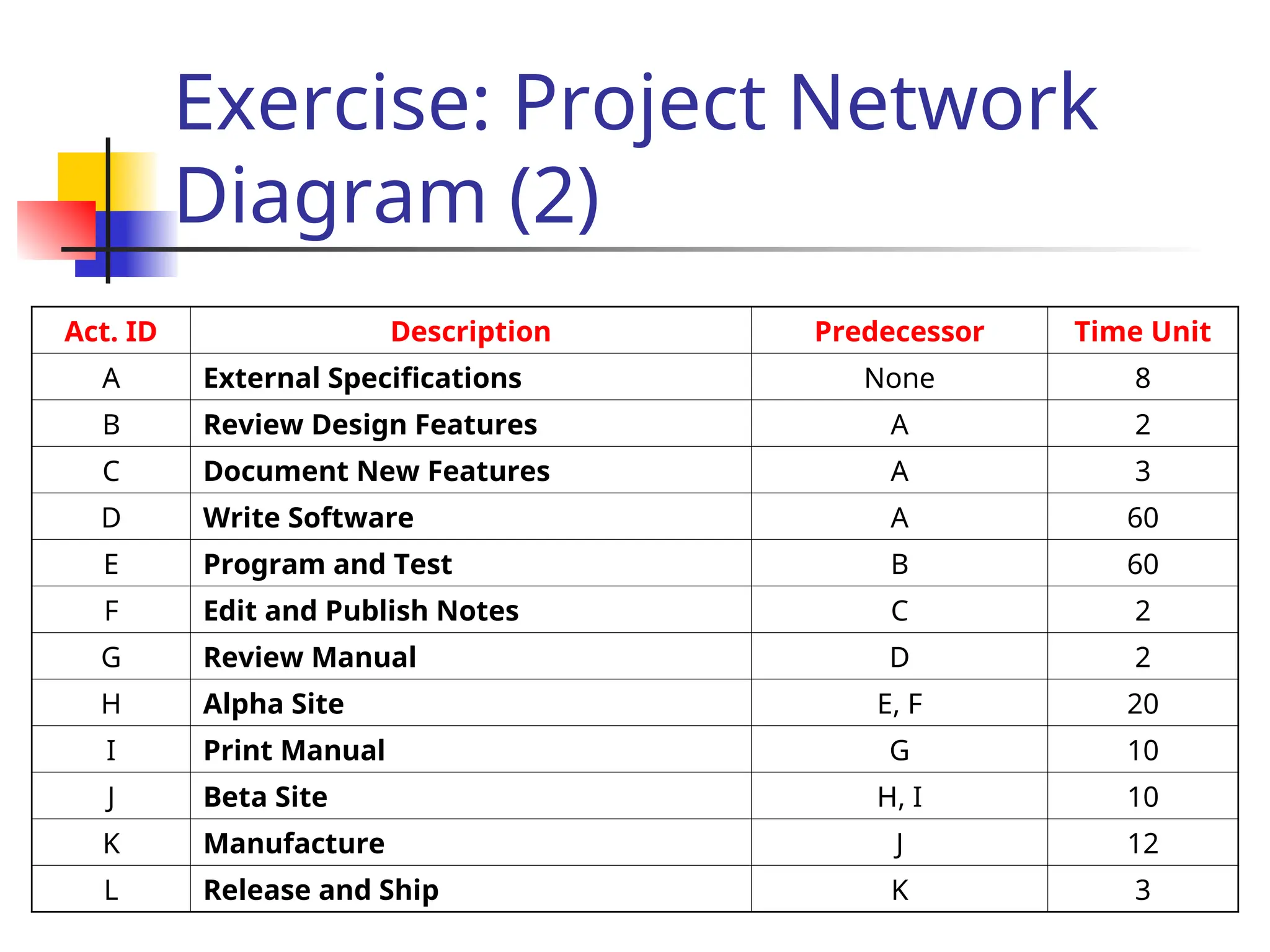 Exercise: Project Network Diagram (2)

| Act. ID | Description | Predecessor | Time Unit |
|---|---|---|---|
| A | External Specifications | None | 8 |
| B | Review Design Features | A | 2 |
| C | Document New Features | A | 3 |
| D | Write Software | A | 60 |
| E | Program and Test | B | 60 |
| F | Edit and Publish Notes | C | 2 |
| G | Review Manual | D | 2 |
| H | Alpha Site | E, F | 20 |
| I | Print Manual | G | 10 |
| J | Beta Site | H, I | 10 |
| K | Manufacture | J | 12 |
| L | Release and Ship | K | 3 |